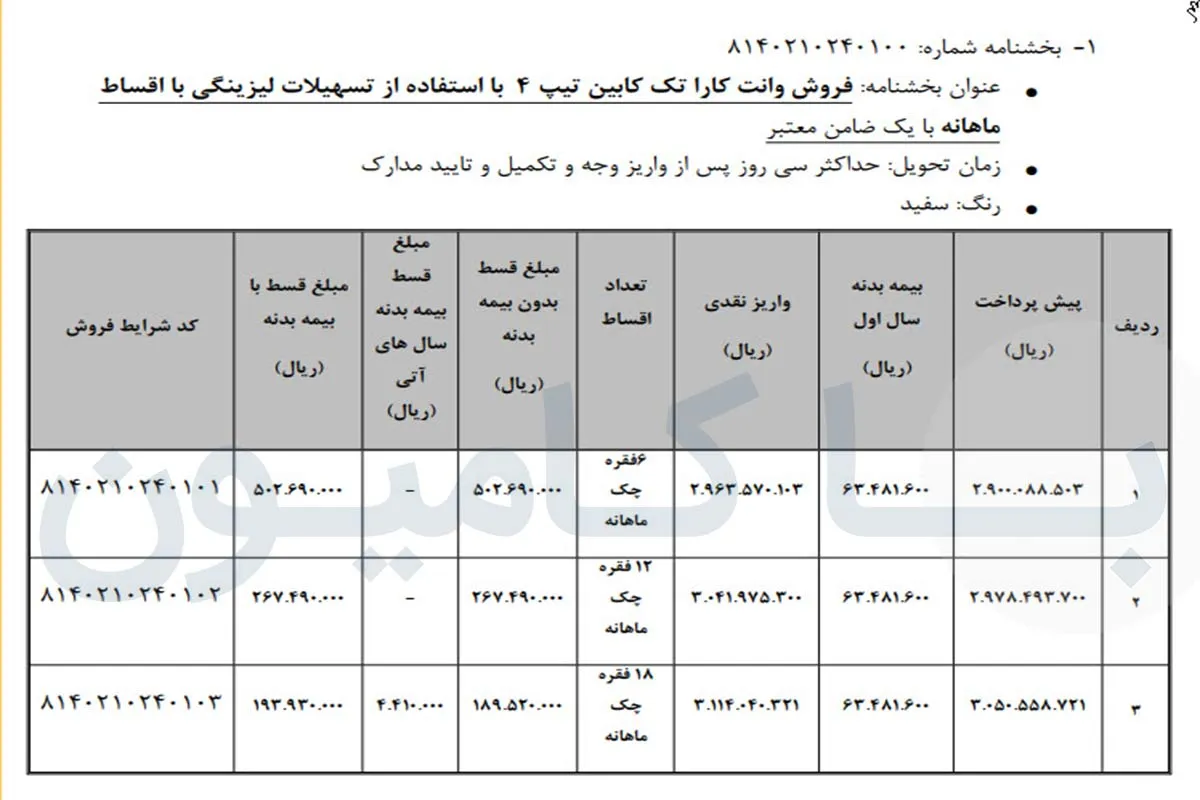 ۱- بخشنامه شماره: ۸۱۴۰۲۱۰۲۴۰۱۰۰

• عنوان بخشنامه: فروش وانت کارا تک کابین تیپ ۴ با استفاده از تسهیلات لیزینگی با اقساط ماهانه با یک ضامن معتبر

• زمان تحویل: حداکثر سی روز پس از واریز وجه و تکمیل و تایید مدارک

• رنگ: سفید

| ردیف | پیش پرداخت (ریال) | بیمه بدنه سال اول (ریال) | واریز نقدی (ریال) | تعداد اقساط | مبلغ قسط بدون بیمه بدنه (ریال) | مبلغ قسط بیمه بدنه سال های آتی (ریال) | مبلغ قسط با بیمه بدنه (ریال) | کد شرایط فروش |
|---|---|---|---|---|---|---|---|---|
| ۱ | ۲.۹۰۰.۰۸۸.۵۰۳ | ۶۳.۴۸۱.۶۰۰ | ۲.۹۶۳.۵۷۰.۱۰۳ | ۶فقره چک ماهانه | ۵۰۲.۶۹۰.۰۰۰ | - | ۵۰۲.۶۹۰.۰۰۰ | ۸۱۴۰۲۱۰۲۴۰۱۰۱ |
| ۲ | ۲.۹۷۸.۴۹۳.۷۰۰ | ۶۳.۴۸۱.۶۰۰ | ۳.۰۴۱.۹۷۵.۳۰۰ | ۱۲ فقره چک ماهانه | ۲۶۷.۴۹۰.۰۰۰ | - | ۲۶۷.۴۹۰.۰۰۰ | ۸۱۴۰۲۱۰۲۴۰۱۰۲ |
| ۳ | ۳.۰۵۰.۵۵۸.۷۲۱ | ۶۳.۴۸۱.۶۰۰ | ۳.۱۱۴.۰۴۰.۳۲۱ | ۱۸ فقره چک ماهانه | ۱۸۹.۵۲۰.۰۰۰ | ۴.۴۱۰.۰۰۰ | ۱۹۳.۹۳۰.۰۰۰ | ۸۱۴۰۲۱۰۲۴۰۱۰۳ |

باکامیون